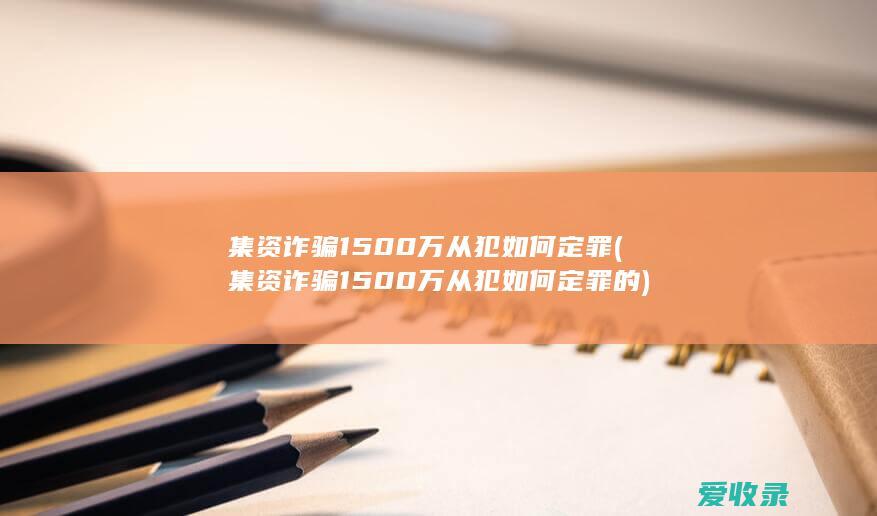 集资诈骗1500万从犯如何定罪(集资诈骗1500万从犯如何定罪的)

爱收录